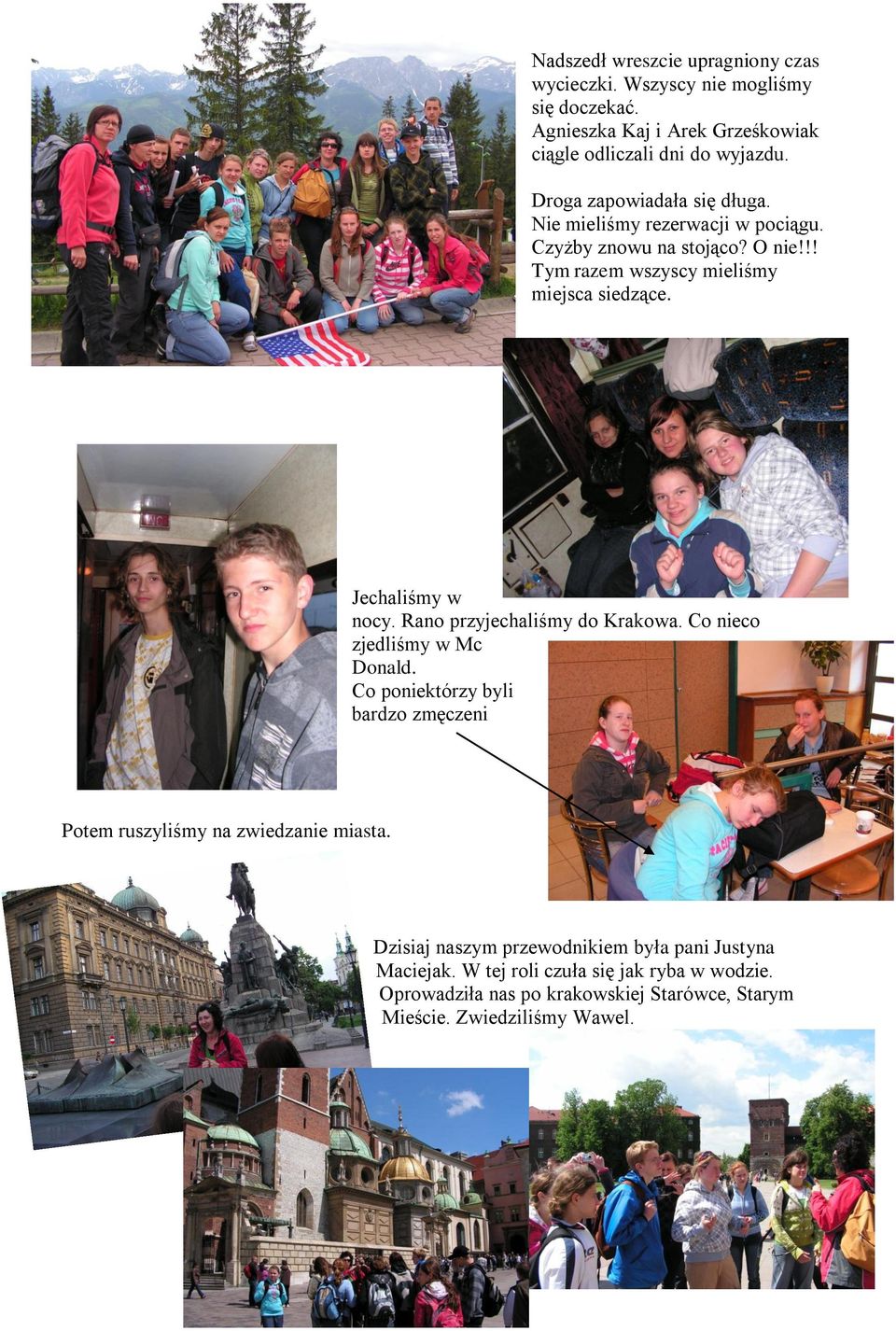 Nadszedł wreszcie upragniony czas wycieczki. Wszyscy nie mogliśmy się doczekać.
Agnieszka Kaj i Arek Grześkowiak ciągle odliczali dni do wyjazdu.

Droga zapowiadała się długa. Nie mieliśmy rezerwacji w pociągu. Czyżby znowu na stojąco? O nie!!! Tym razem wszyscy mieliśmy miejsca siedzące.

Jechaliśmy w nocy. Rano przyjechaliśmy do Krakowa. Co nieco zjedliśmy w Mc Donald.
Co poniektórzy byli bardzo zmęczeni

Potem ruszyliśmy na zwiedzanie miasta.

Dzisiaj naszym przewodnikiem była pani Justyna Maciejak. W tej roli czuła się jak ryba w wodzie. Oprowadziła nas po krakowskiej Starówce, Starym Mieście. Zwiedziliśmy Wawel.